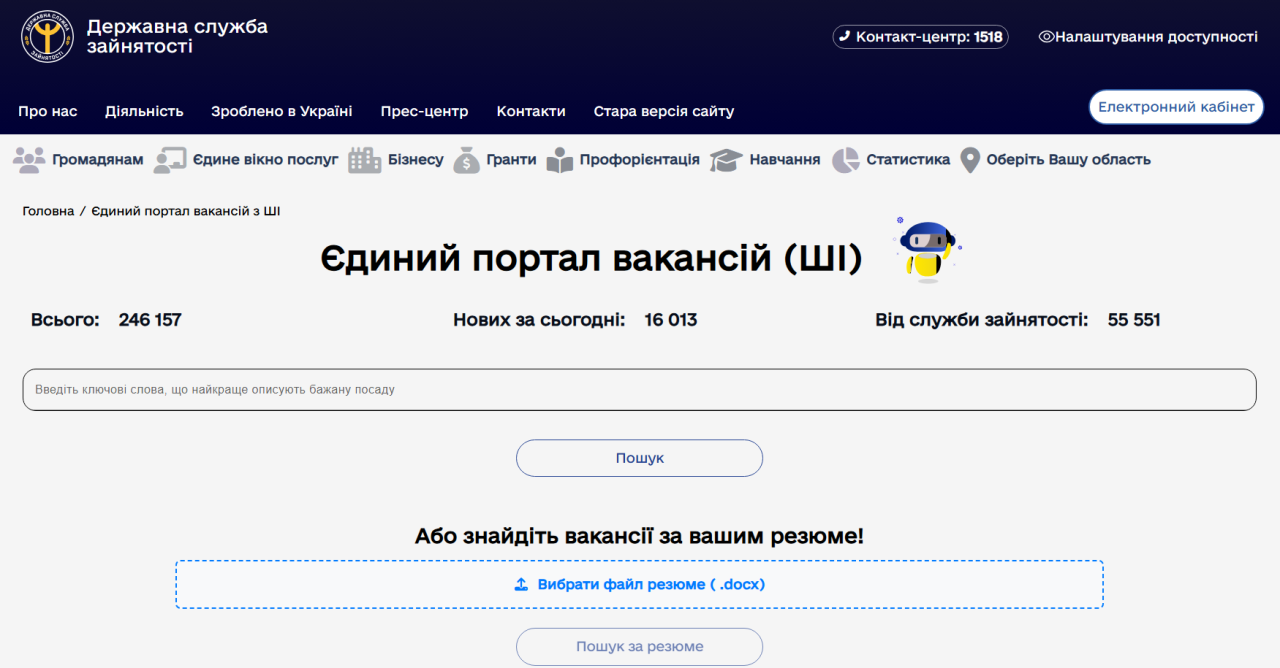 Державна служба зайнятості

Контакт-центр: 1518

Налаштування доступності

Про нас Діяльність Зроблено в Україні Прес-центр Контакти Стара версія сайту

Електронний кабінет

Громадянам Єдине вікно послуг Бізнесу Гранти Профорієнтація Навчання Статистика Оберіть Вашу область

Головна / Єдиний портал вакансій з ШІ

Єдиний портал вакансій (ШІ)

Всього: 246 157

Нових за сьогодні: 16 013

Від служби зайнятості: 55 551

Введіть ключові слова, що найкраще описують бажану посаду

Пошук

Або знайдіть вакансії за вашим резюме!

Вибрати файл резюме ( .docx)

Пошук за резюме